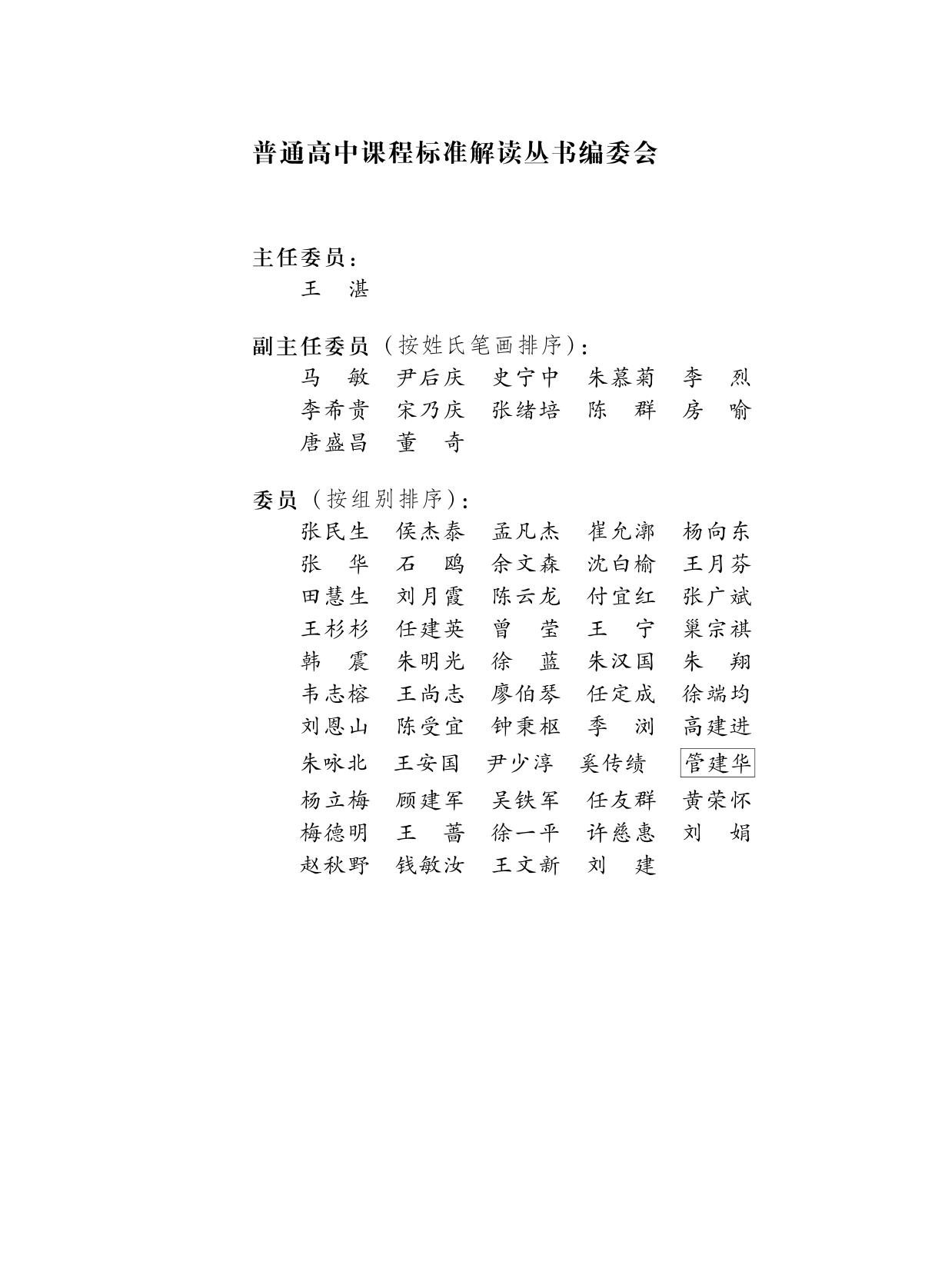 普通高中课程标准解读丛书编委会

主任委员：

王　湛

副主任委员（按姓氏笔画排序）：

马　敏　尹后庆　史宁中　朱慕菊　李　烈
李希贵　宋乃庆　张绪培　陈　群　房　喻
唐盛昌　董　奇

委员（按组别排序）：

张民生　侯杰泰　孟凡杰　崔允漷　杨向东
张　华　石　鸥　余文森　沈白榆　王月芬
田慧生　刘月霞　陈云龙　付宜红　张广斌
王杉杉　任建英　曾　莹　王　宁　巢宗祺
韩　震　朱明光　徐　蓝　朱汉国　朱　翔
韦志榕　王尚志　廖伯琴　任定成　徐端均
刘恩山　陈受宜　钟秉枢　季　浏　高建进
朱咏北　王安国　尹少淳　奚传绩　管建华
杨立梅　顾建军　吴铁军　任友群　黄荣怀
梅德明　王　蔷　徐一平　许慈惠　刘　娟
赵秋野　钱敏汝　王文新　刘　建